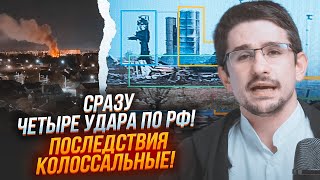 СРАЗУ
ЧЕТЫРЕ УДАРА ПО РФ!
ПОСЛЕДСТВИЯ
КОЛОССАЛЬНЫЕ!